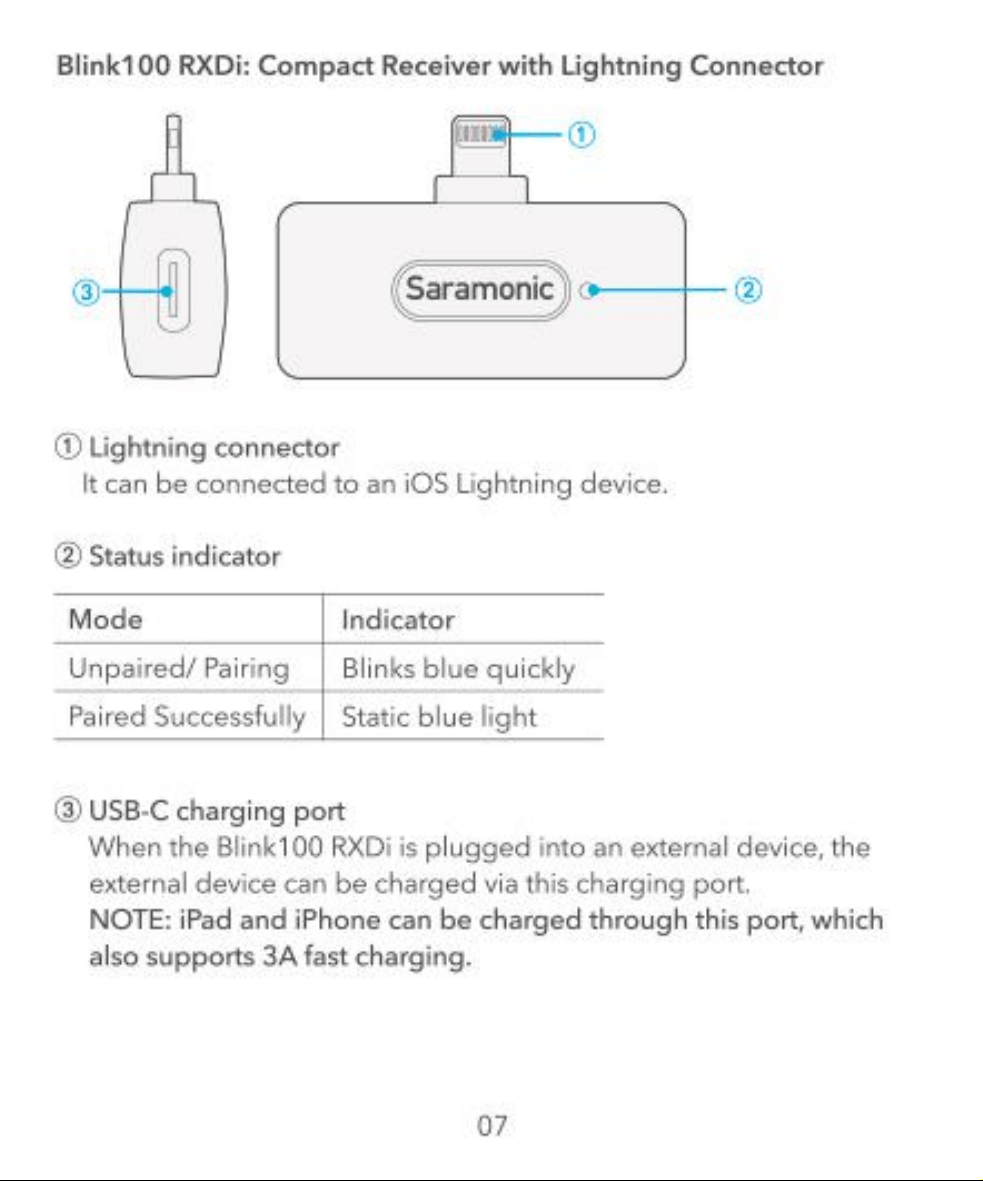 Blink100 RXDi: Compact Receiver with Lightning Connector

①

③

Saramonic

②

① Lightning connector
It can be connected to an iOS Lightning device.

② Status indicator

| Mode | Indicator |
|---|---|
| Unpaired/ Pairing | Blinks blue quickly |
| Paired Successfully | Static blue light |

③ USB-C charging port
When the Blink100 RXDi is plugged into an external device, the external device can be charged via this charging port.
NOTE: iPad and iPhone can be charged through this port, which also supports 3A fast charging.

07